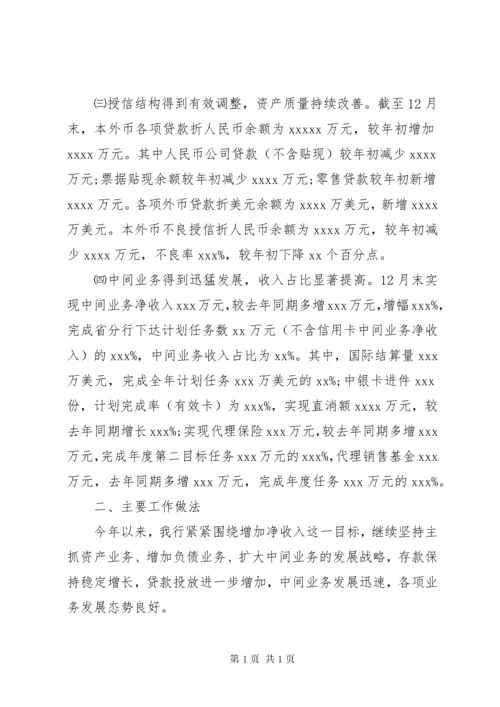 ㈢授信结构得到有效调整，资产质量持续改善。截至12月末，本外币各项贷款折人民币余额为xxxxx万元，较年初增加xxxx万元。其中人民币公司贷款（不含贴现）较年初减少xxxx万元；票据贴现余额较年初减少xxxx万元；零售贷款较年初新增xxxx万元。各项外币贷款折美元余额为xxxx万美元，新增xxxx万美元。本外币不良授信折人民币余额为xxxx万元，较年初减少xxxx万元，不良率xxx%，较年初下降xx个百分点。

㈣中间业务得到迅猛发展，收入占比显著提高。12月末实现中间业务净收入xxx万元，较去年同期多增xxx万元，增幅xxx%，完成省分行下达计划任务数xx万元（不含信用卡中间业务净收入）的xxx%，中间业务收入占比为xx%。其中，国际结算量xxx万美元，完成全年计划任务xxx万美元的xx%；中银卡进件xxx份，计划完成率（有效卡）为xxx%，实现直消额xxxx万元，较去年同期增长xxx%；实现代理保险xxx万元，较去年同期多增xxx万元，完成年度第二目标任务xxx万元的xxx%，代理销售基金xxx万元，去年同期多增xxx万元，完成年度任务xxx万元的xxx%。

二、主要工作做法

今年以来，我行紧紧围绕增加净收入这一目标，继续坚持主抓资产业务、增加负债业务、扩大中间业务的发展战略，存款保持稳定增长，贷款投放进一步增加，中间业务发展迅速，各项业务发展态势良好。

第1页 共1页